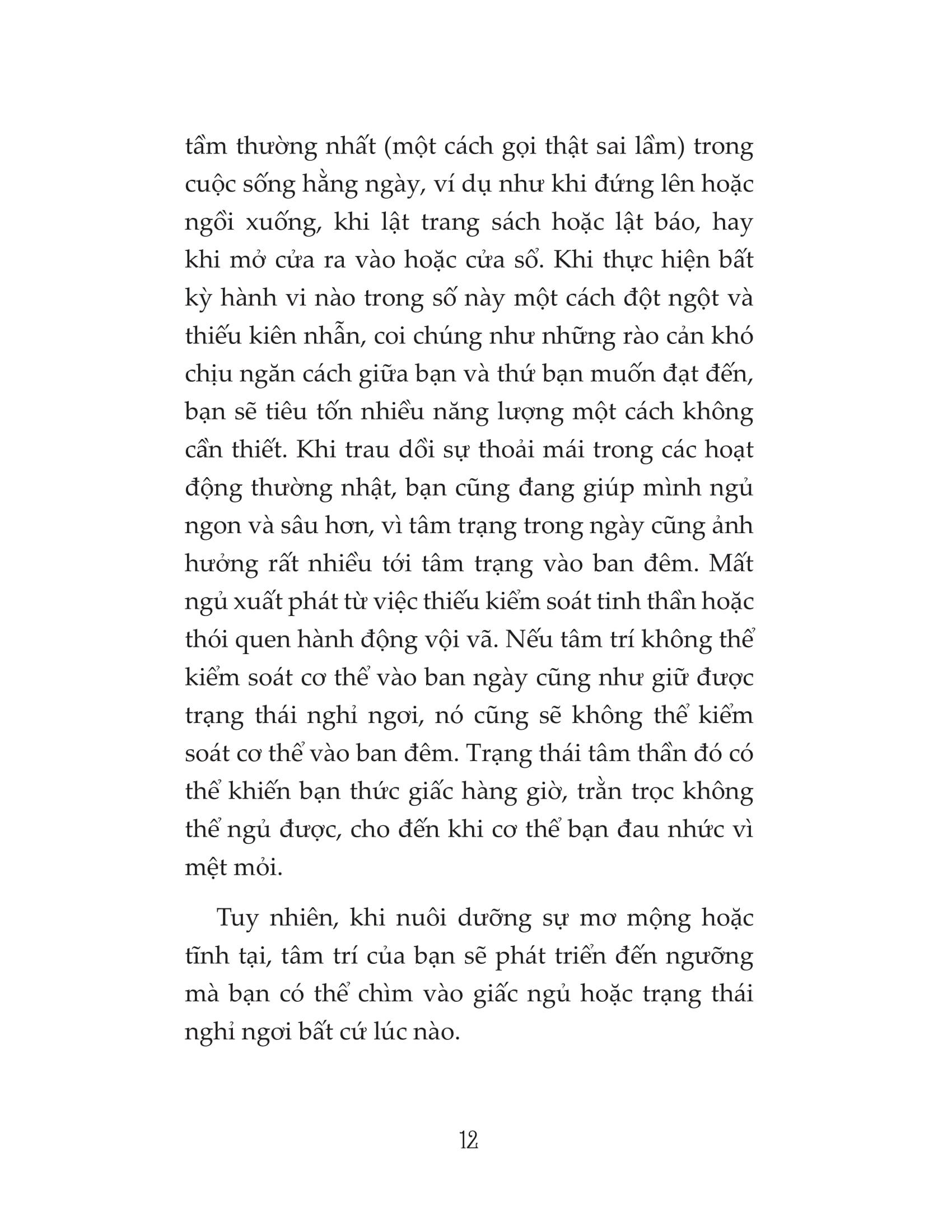 tầm thường nhất (một cách gọi thật sai lầm) trong cuộc sống hằng ngày, ví dụ như khi đứng lên hoặc ngồi xuống, khi lật trang sách hoặc lật báo, hay khi mở cửa ra vào hoặc cửa sổ. Khi thực hiện bất kỳ hành vi nào trong số này một cách đột ngột và thiếu kiên nhẫn, coi chúng như những rào cản khó chịu ngăn cách giữa bạn và thứ bạn muốn đạt đến, bạn sẽ tiêu tốn nhiều năng lượng một cách không cần thiết. Khi trau dồi sự thoải mái trong các hoạt động thường nhật, bạn cũng đang giúp mình ngủ ngon và sâu hơn, vì tâm trạng trong ngày cũng ảnh hưởng rất nhiều tới tâm trạng vào ban đêm. Mất ngủ xuất phát từ việc thiếu kiểm soát tinh thần hoặc thói quen hành động vội vã. Nếu tâm trí không thể kiểm soát cơ thể vào ban ngày cũng như giữ được trạng thái nghỉ ngơi, nó cũng sẽ không thể kiểm soát cơ thể vào ban đêm. Trạng thái tâm thần đó có thể khiến bạn thức giấc hàng giờ, trằn trọc không thể ngủ được, cho đến khi cơ thể bạn đau nhức vì mệt mỏi.

Tuy nhiên, khi nuôi dưỡng sự mơ mộng hoặc tĩnh tại, tâm trí của bạn sẽ phát triển đến ngưỡng mà bạn có thể chìm vào giấc ngủ hoặc trạng thái nghỉ ngơi bất cứ lúc nào.

12